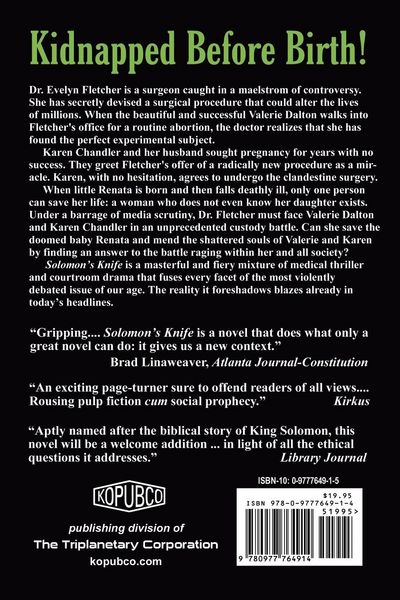 Kidnapped Before Birth!

Dr. Evelyn Fletcher is a surgeon caught in a maelstrom of controversy. She has secretly devised a surgical procedure that could alter the lives of millions. When the beautiful and successful Valerie Dalton walks into Fletcher's office for a routine abortion, the doctor realizes that she has found the perfect experimental subject.

Karen Chandler and her husband sought pregnancy for years with no success. They greet Fletcher's offer of a radically new procedure as a miracle. Karen, with no hesitation, agrees to undergo the clandestine surgery.

When little Renata is born and then falls deathly ill, only one person can save her life: a woman who does not even know her daughter exists. Under a barrage of media scrutiny, Dr. Fletcher must face Valerie Dalton and Karen Chandler in an unprecedented custody battle. Can she save the doomed baby Renata and mend the shattered souls of Valerie and Karen by finding an answer to the battle raging within her and all society?

Solomon's Knife is a masterful and fiery mixture of medical thriller and courtroom drama that fuses every facet of the most violently debated issue of our age. The reality it foreshadows blazes already in today's headlines.

"Gripping.... Solomon's Knife is a novel that does what only a great novel can do: it gives us a new context."
Brad Linaweaver, Atlanta Journal-Constitution

"An exciting page-turner sure to offend readers of all views.... Rousing pulp fiction cum social prophecy."
Kirkus

"Aptly named after the biblical story of King Solomon, this novel will be a welcome addition ... in light of all the ethical questions it addresses."
Library Journal

KOPUBCO

publishing division of
The Triplanetary Corporation
kopubco.com

ISBN-10: 0-9777649-1-5

$19.95
ISBN 978-0-9777649-1-4
51995>

9 780977 764914